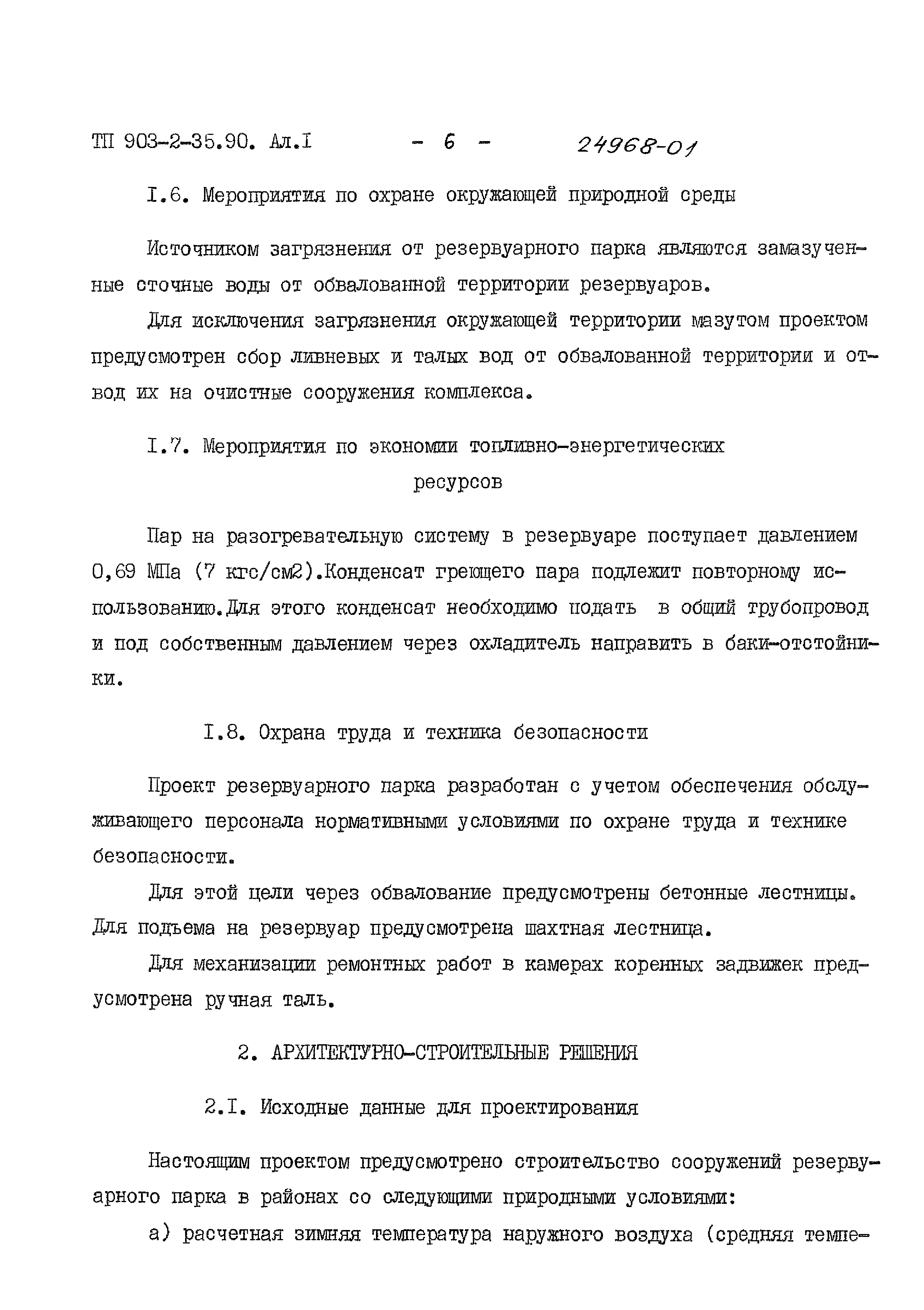 ТП 903-2-35.90. Ал.I - 6 - 24968-01

I.6. Мероприятия по охране окружающей природной среды

Источником загрязнения от резервуарного парка являются замазученные сточные воды от обвалованной территории резервуаров.

Для исключения загрязнения окружающей территории мазутом проектом предусмотрен сбор ливневых и талых вод от обвалованной территории и отвод их на очистные сооружения комплекса.

I.7. Мероприятия по экономии топливно-энергетических ресурсов

Пар на разогревательную систему в резервуаре поступает давлением 0,69 МПа (7 кгс/см2).Конденсат греющего пара подлежит повторному использованию.Для этого конденсат необходимо подать в общий трубопровод и под собственным давлением через охладитель направить в баки-отстойники.

I.8. Охрана труда и техника безопасности

Проект резервуарного парка разработан с учетом обеспечения обслуживающего персонала нормативными условиями по охране труда и технике безопасности.

Для этой цели через обвалование предусмотрены бетонные лестницы. Для подъема на резервуар предусмотрена шахтная лестница.

Для механизации ремонтных работ в камерах коренных задвижек предусмотрена ручная таль.

2. АРХИТЕКТУРНО-СТРОИТЕЛЬНЫЕ РЕШЕНИЯ

2.I. Исходные данные для проектирования

Настоящим проектом предусмотрено строительство сооружений резервуарного парка в районах со следующими природными условиями:

а) расчетная зимняя температура наружного воздуха (средняя темпе-